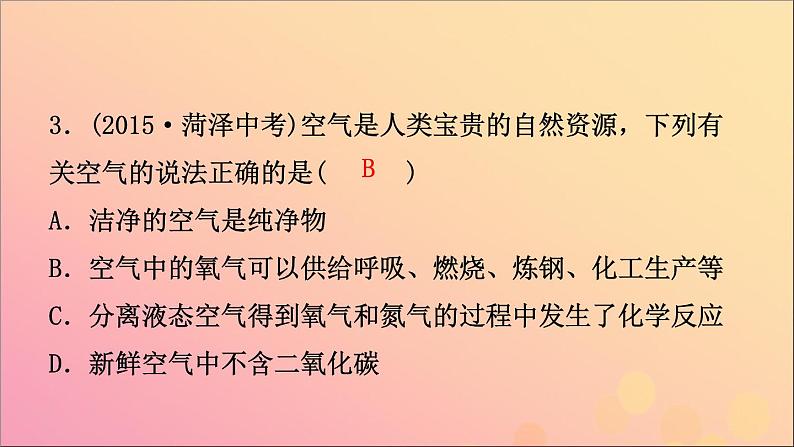 3．(2015·菏泽中考)空气是人类宝贵的自然资源，下列有关空气的说法正确的是(　B　)
A．洁净的空气是纯净物
B．空气中的氧气可以供给呼吸、燃烧、炼钢、化工生产等
C．分离液态空气得到氧气和氮气的过程中发生了化学反应
D．新鲜空气中不含二氧化碳